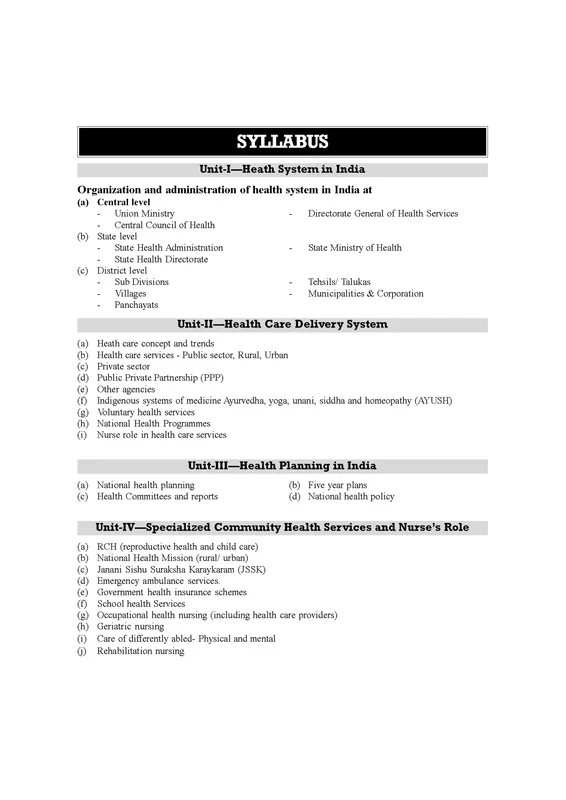 SYLLABUS

Unit-I—Heath System in India

Organization and administration of health system in India at
(a) Central level
- Union Ministry
- Directorate General of Health Services
- Central Council of Health
(b) State level
- State Health Administration
- State Ministry of Health
- State Health Directorate
(c) District level
- Sub Divisions
- Tehsils/ Talukas
- Villages
- Municipalities & Corporation
- Panchayats

Unit-II—Health Care Delivery System

(a) Heath care concept and trends
(b) Health care services - Public sector, Rural, Urban
(c) Private sector
(d) Public Private Partnership (PPP)
(e) Other agencies
(f) Indigenous systems of medicine Ayurvedha, yoga, unani, siddha and homeopathy (AYUSH)
(g) Voluntary health services
(h) National Health Programmes
(i) Nurse role in health care services

Unit-III—Health Planning in India

(a) National health planning
(b) Five year plans
(c) Health Committees and reports
(d) National health policy

Unit-IV—Specialized Community Health Services and Nurse's Role

(a) RCH (reproductive health and child care)
(b) National Health Mission (rural/ urban)
(c) Janani Sishu Suraksha Karaykaram (JSSK)
(d) Emergency ambulance services.
(e) Government health insurance schemes
(f) School health Services
(g) Occupational health nursing (including health care providers)
(h) Geriatric nursing
(i) Care of differently abled- Physical and mental
(j) Rehabilitation nursing